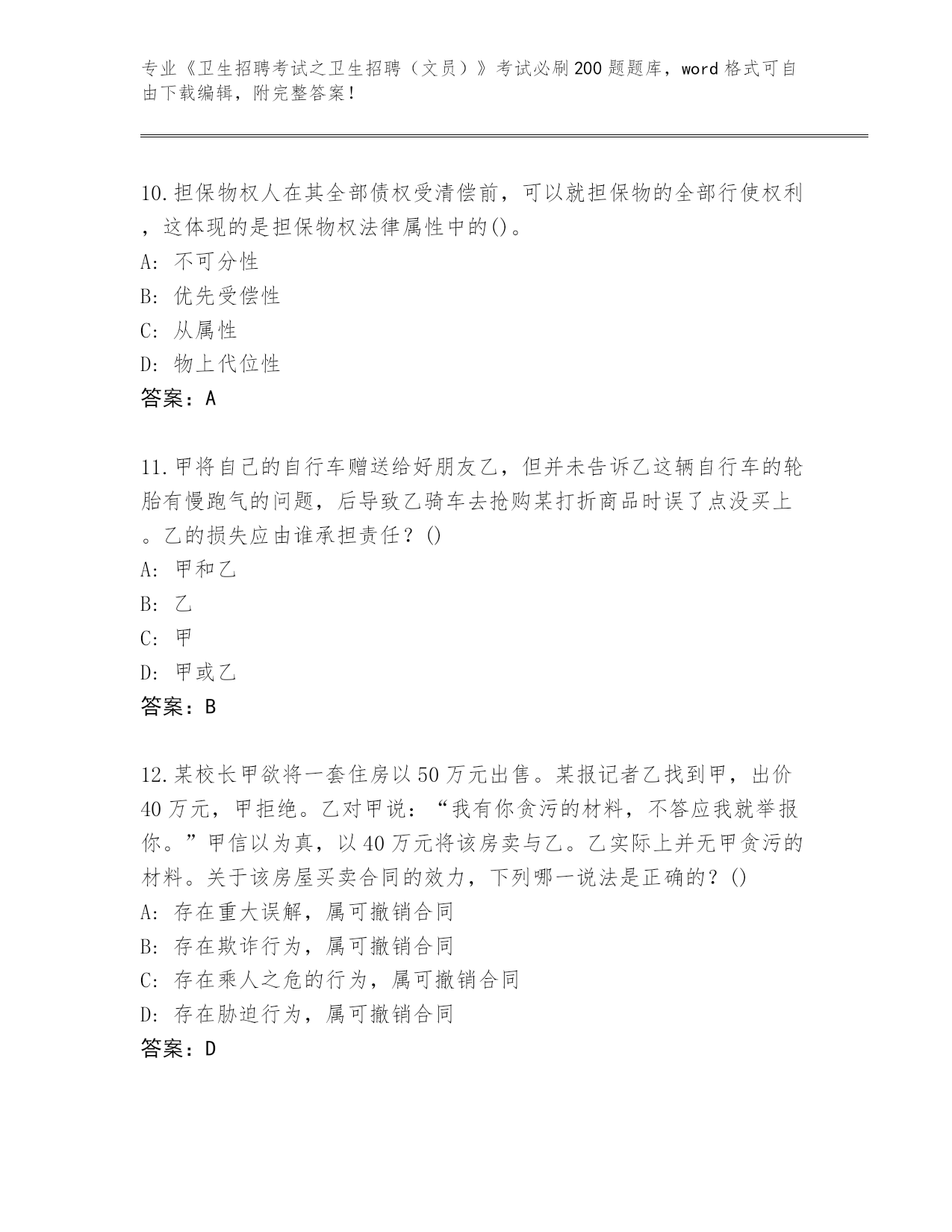 专业《卫生招聘考试之卫生招聘（文员）》考试必刷200题题库，word格式可自由下载编辑，附完整答案！

10.担保物权人在其全部债权受清偿前，可以就担保物的全部行使权利，这体现的是担保物权法律属性中的()。
A: 不可分性
B: 优先受偿性
C: 从属性
D: 物上代位性
答案：A

11.甲将自己的自行车赠送给好朋友乙，但并未告诉乙这辆自行车的轮胎有慢跑气的问题，后导致乙骑车去抢购某打折商品时误了点没买上。乙的损失应由谁承担责任？()
A: 甲和乙
B: 乙
C: 甲
D: 甲或乙
答案：B

12.某校长甲欲将一套住房以50万元出售。某报记者乙找到甲，出价40万元，甲拒绝。乙对甲说：“我有你贪污的材料，不答应我就举报你。”甲信以为真，以40万元将该房卖与乙。乙实际上并无甲贪污的材料。关于该房屋买卖合同的效力，下列哪一说法是正确的？()
A: 存在重大误解，属可撤销合同
B: 存在欺诈行为，属可撤销合同
C: 存在乘人之危的行为，属可撤销合同
D: 存在胁迫行为，属可撤销合同
答案：D